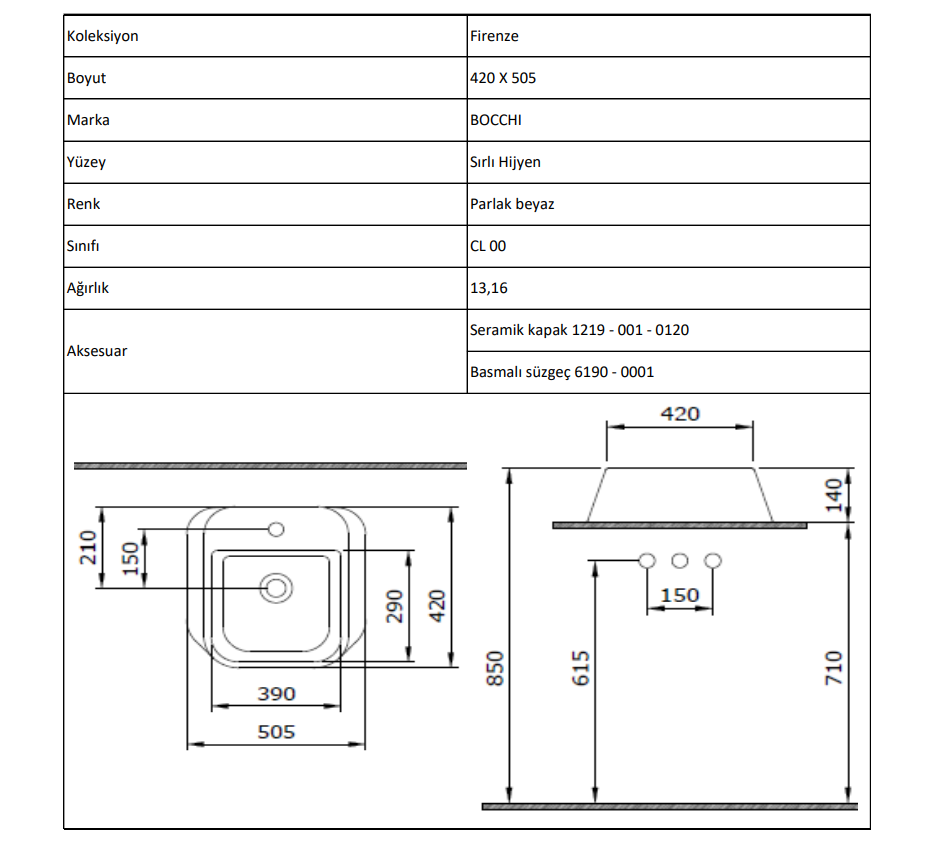 | Koleksiyon | Firenze |
|---|---|
| Boyut | 420 X 505 |
| Marka | BOCCHI |
| Yüzey | Sırlı Hijyen |
| Renk | Parlak beyaz |
| Sınıfı | CL 00 |
| Ağırlık | 13,16 |
| Aksesuar | Seramik kapak 1219 - 001 - 0120 |
| | Basmalı süzgeç 6190 - 0001 |

210
150
290
420
390
505

420
140
150
850
615
710